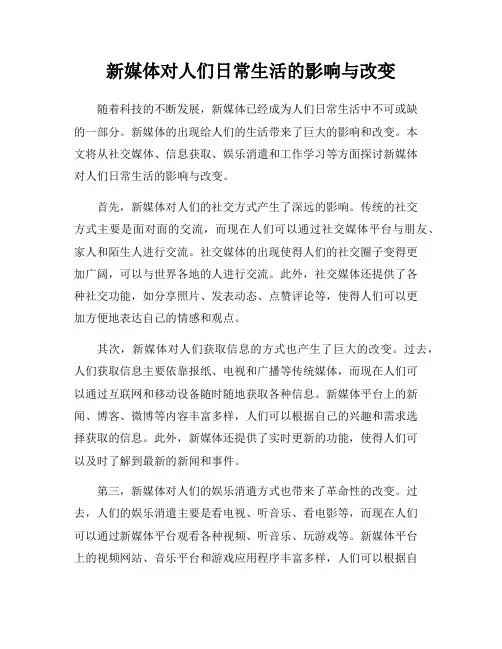 新媒体对人们日常生活的影响与改变

随着科技的不断发展，新媒体已经成为人们日常生活中不可或缺的一部分。新媒体的出现给人们的生活带来了巨大的影响和改变。本文将从社交媒体、信息获取、娱乐消遣和工作学习等方面探讨新媒体对人们日常生活的影响与改变。

首先，新媒体对人们的社交方式产生了深远的影响。传统的社交方式主要是面对面的交流，而现在人们可以通过社交媒体平台与朋友、家人和陌生人进行交流。社交媒体的出现使得人们的社交圈子变得更加广阔，可以与世界各地的人进行交流。此外，社交媒体还提供了各种社交功能，如分享照片、发表动态、点赞评论等，使得人们可以更加方便地表达自己的情感和观点。

其次，新媒体对人们获取信息的方式也产生了巨大的改变。过去，人们获取信息主要依靠报纸、电视和广播等传统媒体，而现在人们可以通过互联网和移动设备随时随地获取各种信息。新媒体平台上的新闻、博客、微博等内容丰富多样，人们可以根据自己的兴趣和需求选择获取的信息。此外，新媒体还提供了实时更新的功能，使得人们可以及时了解到最新的新闻和事件。

第三，新媒体对人们的娱乐消遣方式也带来了革命性的改变。过去，人们的娱乐消遣主要是看电视、听音乐、看电影等，而现在人们可以通过新媒体平台观看各种视频、听音乐、玩游戏等。新媒体平台上的视频网站、音乐平台和游戏应用程序丰富多样，人们可以根据自